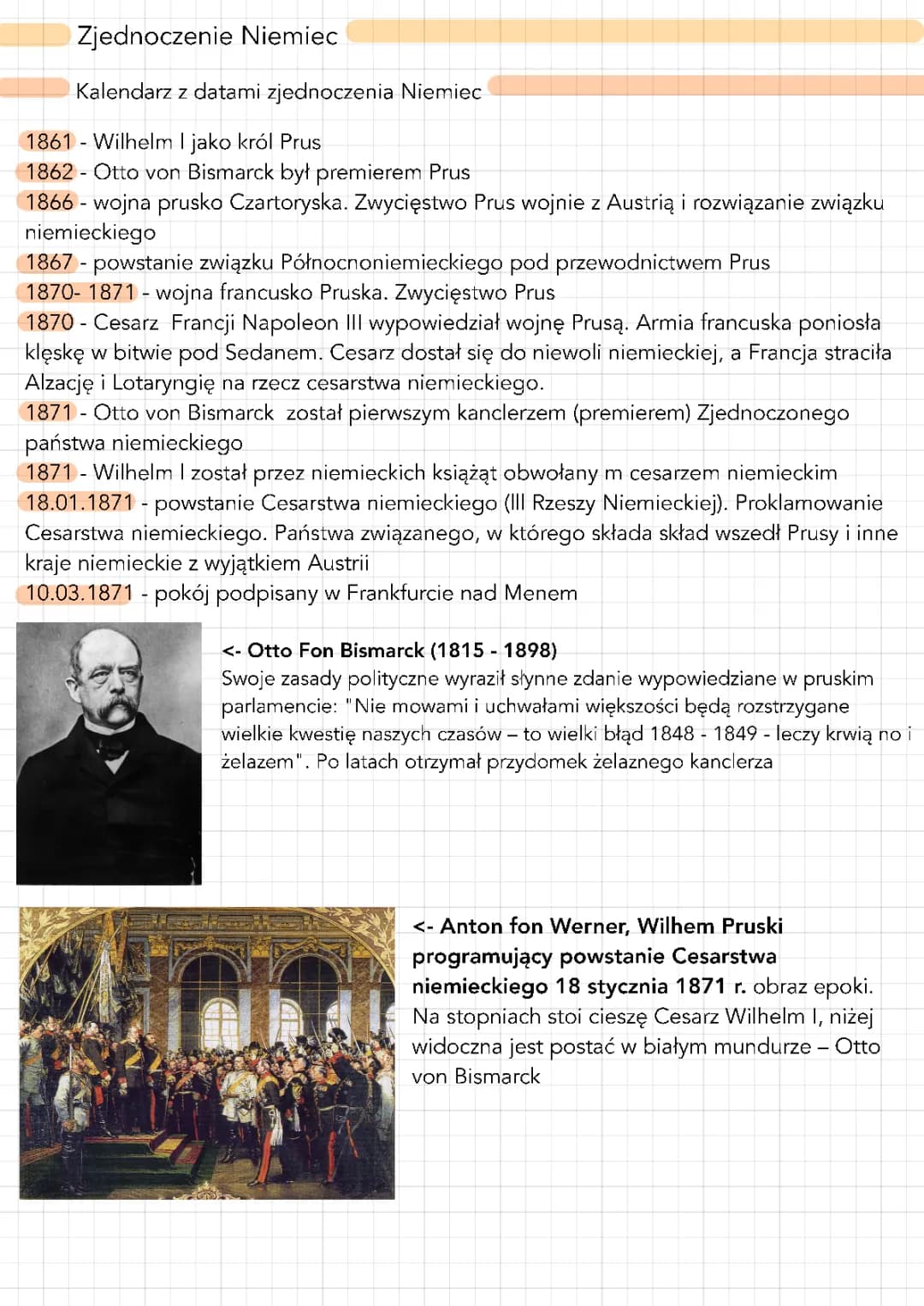 Zjednoczenie Niemiec

Kalendarz z datami zjednoczenia Niemiec

1861 - Wilhelm I jako król Prus
1862 - Otto von Bismarck był premierem Prus
1866 - wojna prusko Czartoryska. Zwycięstwo Prus wojnie z Austrią i rozwiązanie związku niemieckiego
1867 - powstanie związku Północnoniemieckiego pod przewodnictwem Prus
1870- 1871 - wojna francusko Pruska. Zwycięstwo Prus
1870 - Cesarz Francji Napoleon III wypowiedział wojnę Prusą. Armia francuska poniosła klęskę w bitwie pod Sedanem. Cesarz dostał się do niewoli niemieckiej, a Francja straciła Alzację i Lotaryngię na rzecz cesarstwa niemieckiego.
1871 - Otto von Bismarck został pierwszym kanclerzem (premierem) Zjednoczonego państwa niemieckiego
1871 - Wilhelm I został przez niemieckich książąt obwołany m cesarzem niemieckim
18.01.1871 - powstanie Cesarstwa niemieckiego (III Rzeszy Niemieckiej). Proklamowanie Cesarstwa niemieckiego. Państwa związanego, w którego składa skład wszedł Prusy i inne kraje niemieckie z wyjątkiem Austrii
10.03.1871 - pokój podpisany w Frankfurcie nad Menem

<- Otto Fon Bismarck (1815 - 1898)
Swoje zasady polityczne wyraził słynne zdanie wypowiedziane w pruskim parlamencie: "Nie mowami i uchwałami większości będą rozstrzygane wielkie kwestię naszych czasów – to wielki błąd 1848 - 1849 - leczy krwią no i żelazem". Po latach otrzymał przydomek żelaznego kanclerza

<- Anton fon Werner, Wilhem Pruski programujący powstanie Cesarstwa niemieckiego 18 stycznia 1871 r. obraz epoki. Na stopniach stoi cieszę Cesarz Wilhelm I, niżej widoczna jest postać w białym mundurze – Otto von Bismarck